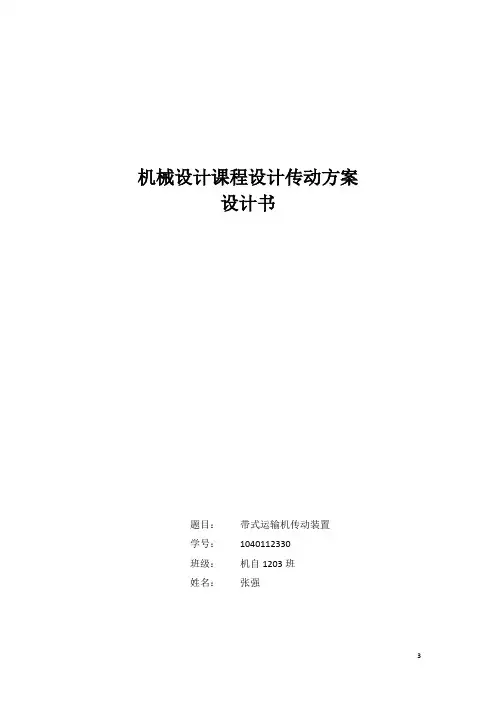 机械设计课程设计传动方案
设计书

题目： 带式运输机传动装置
学号： 1040112330
班级： 机自1203班
姓名： 张强

3